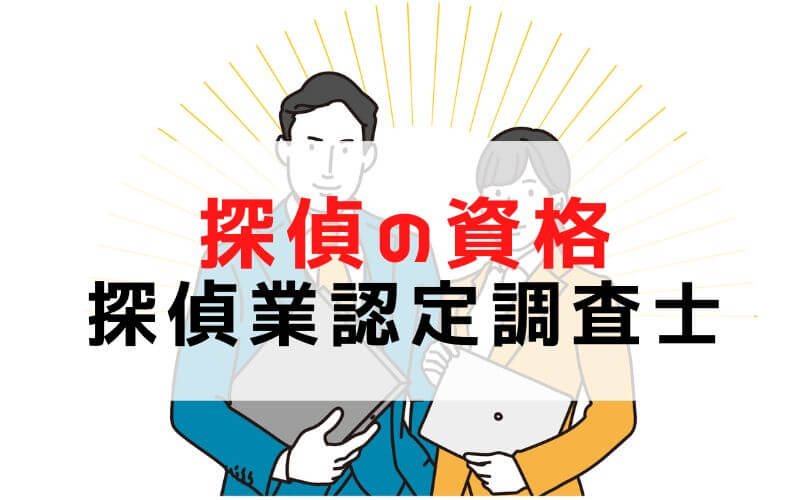 探偵の資格
探偵業認定調査士